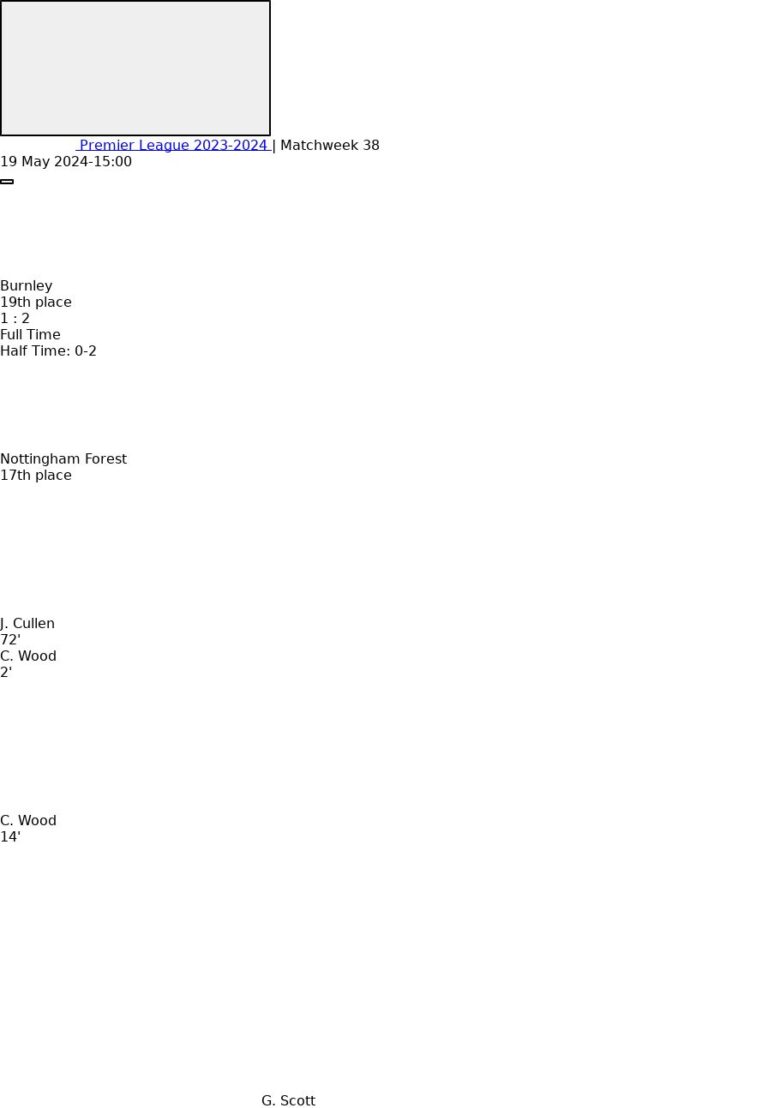 Premier League 2023-2024 | Matchweek 38
19 May 2024-15:00

Burnley
19th place
1 : 2
Full Time
Half Time: 0-2

Nottingham Forest
17th place

J. Cullen
72'
C. Wood
2'

C. Wood
14'

G. Scott